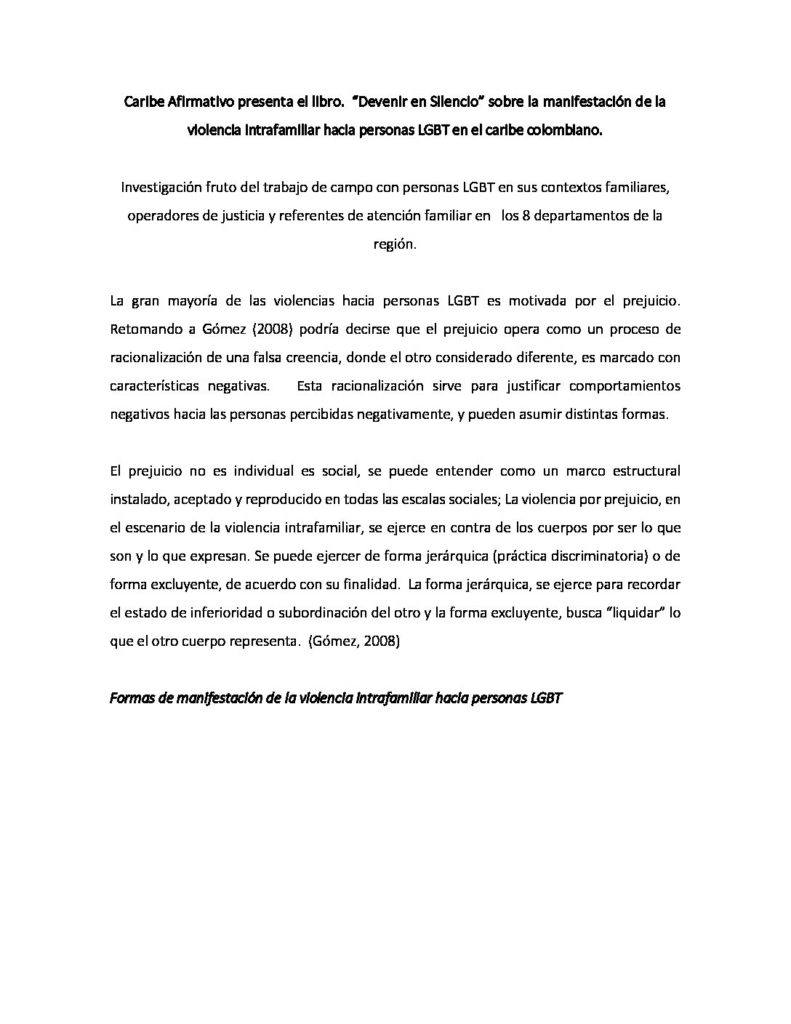 Caribe Afirmativo presenta el libro. "Devenir en Silencio" sobre la manifestación de la violencia intrafamiliar hacia personas LGBT en el caribe colombiano.

Investigación fruto del trabajo de campo con personas LGBT en sus contextos familiares, operadores de justicia y referentes de atención familiar en los 8 departamentos de la región.

La gran mayoría de las violencias hacia personas LGBT es motivada por el prejuicio. Retomando a Gómez (2008) podría decirse que el prejuicio opera como un proceso de racionalización de una falsa creencia, donde el otro considerado diferente, es marcado con características negativas. Esta racionalización sirve para justificar comportamientos negativos hacia las personas percibidas negativamente, y pueden asumir distintas formas.

El prejuicio no es individual es social, se puede entender como un marco estructural instalado, aceptado y reproducido en todas las escalas sociales; La violencia por prejuicio, en el escenario de la violencia intrafamiliar, se ejerce en contra de los cuerpos por ser lo que son y lo que expresan. Se puede ejercer de forma jerárquica (práctica discriminatoria) o de forma excluyente, de acuerdo con su finalidad. La forma jerárquica, se ejerce para recordar el estado de inferioridad o subordinación del otro y la forma excluyente, busca "liquidar" lo que el otro cuerpo representa. (Gómez, 2008)

Formas de manifestación de la violencia intrafamiliar hacia personas LGBT